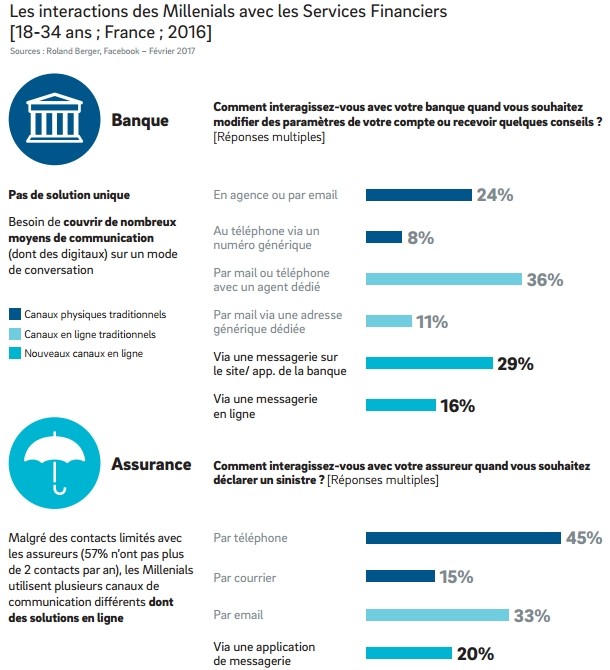 Les interactions des Millenials avec les Services Financiers
[18-34 ans ; France ; 2016]
Sources : Roland Berger, Facebook – Février 2017

Banque

Comment interagissez-vous avec votre banque quand vous souhaitez modifier des paramètres de votre compte ou recevoir quelques conseils ? [Réponses multiples]

Pas de solution unique

Besoin de couvrir de nombreux moyens de communication (dont des digitaux) sur un mode de conversation

Canaux physiques traditionnels
Canaux en ligne traditionnels
Nouveaux canaux en ligne

En agence ou par email 24%
Au téléphone via un numéro générique 8%
Par mail ou téléphone avec un agent dédié 36%
Par mail via une adresse générique dédiée 11%
Via une messagerie sur le site/ app. de la banque 29%
Via une messagerie en ligne 16%

Assurance

Comment interagissez-vous avec votre assureur quand vous souhaitez déclarer un sinistre ? [Réponses multiples]

Malgré des contacts limités avec les assureurs (57% n'ont pas plus de 2 contacts par an), les Millenials utilisent plusieurs canaux de communication différents dont des solutions en ligne

Par téléphone 45%
Par courrier 15%
Par email 33%
Via une application de messagerie 20%